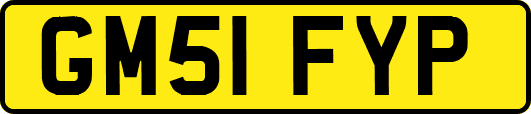 GM51 FYP